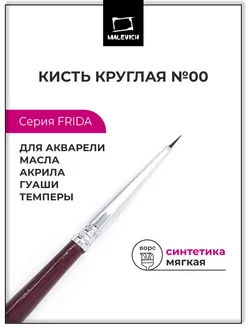 MALEVICH

КИСТЬ КРУГЛАЯ №00

Серия FRIDA

ДЛЯ АКВАРЕЛИ
МАСЛА
АКРИЛА
ГУАШИ
ТЕМПЕРЫ

ворс

синтетика
мягкая